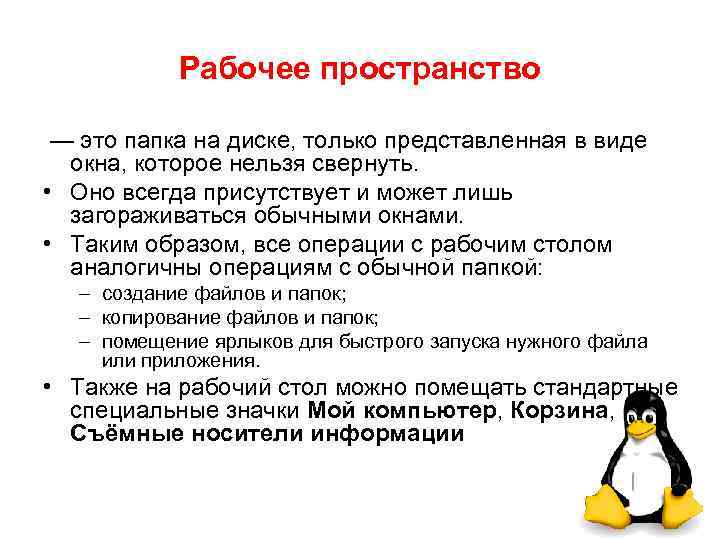 Рабочее пространство

— это папка на диске, только представленная в виде окна, которое нельзя свернуть.

• Оно всегда присутствует и может лишь загораживаться обычными окнами.

• Таким образом, все операции с рабочим столом аналогичны операциям с обычной папкой:
– создание файлов и папок;
– копирование файлов и папок;
– помещение ярлыков для быстрого запуска нужного файла или приложения.

• Также на рабочий стол можно помещать стандартные специальные значки Мой компьютер, Корзина, Съёмные носители информации